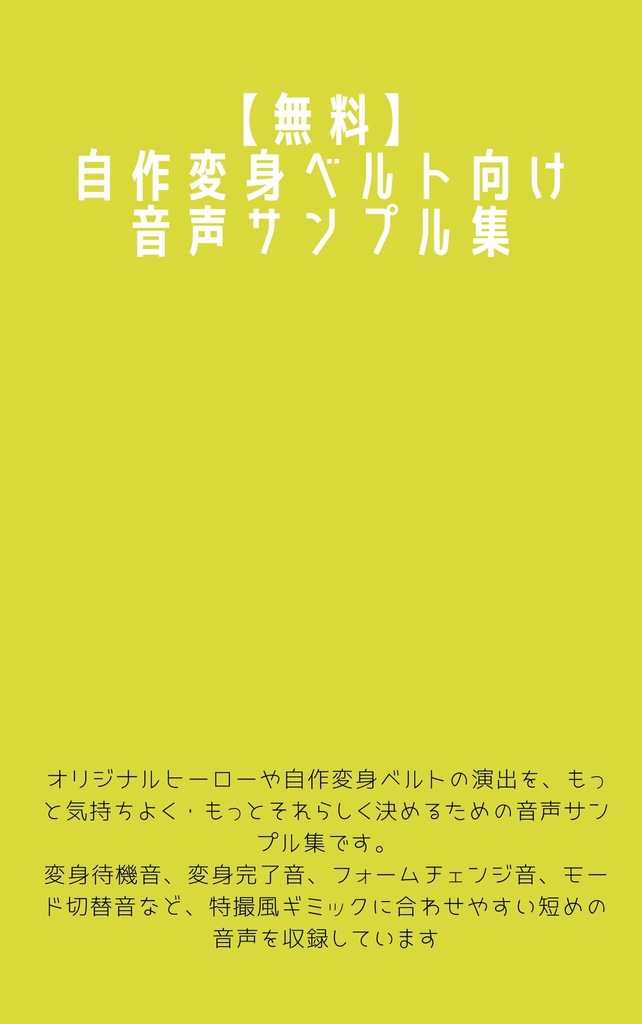 【無料】
自作変身ベルト向け
音声サンプル集

オリジナルヒーローや自作変身ベルトの演出を、もっと気持ちよく・もっとそれらしく決めるための音声サンプル集です。
変身待機音、変身完了音、フォームチェンジ音、モード切替音など、特撮風ギミックに合わせやすい短めの音声を収録しています